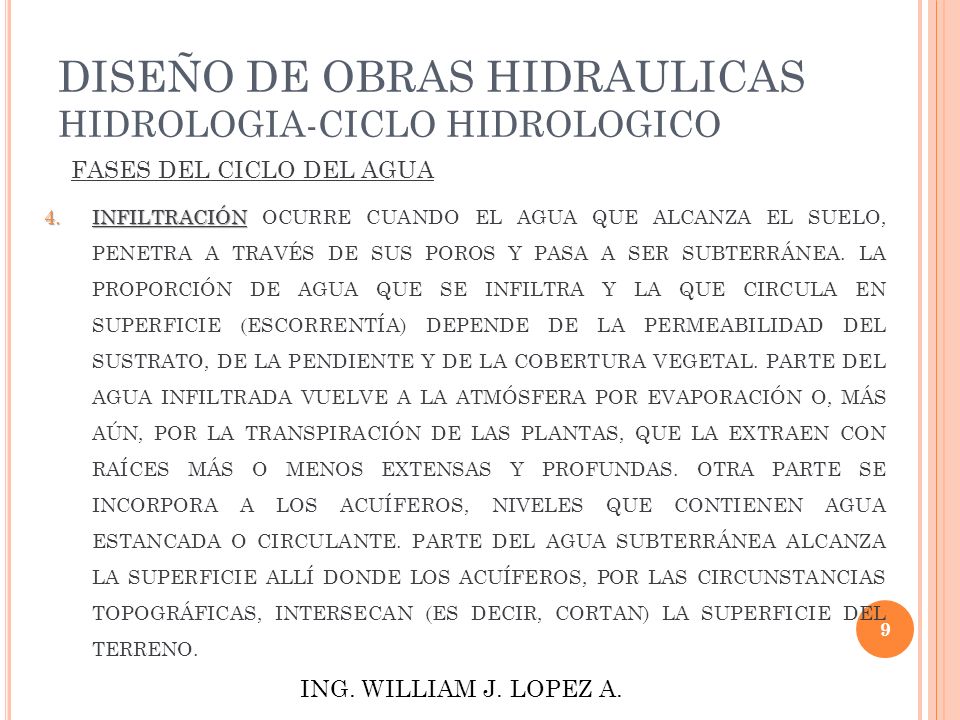 DISEÑO DE OBRAS HIDRAULICAS
HIDROLOGIA-CICLO HIDROLOGICO

FASES DEL CICLO DEL AGUA

4. INFILTRACIÓN OCURRE CUANDO EL AGUA QUE ALCANZA EL SUELO, PENETRA A TRAVÉS DE SUS POROS Y PASA A SER SUBTERRÁNEA. LA PROPORCIÓN DE AGUA QUE SE INFILTRA Y LA QUE CIRCULA EN SUPERFICIE (ESCORRENTÍA) DEPENDE DE LA PERMEABILIDAD DEL SUSTRATO, DE LA PENDIENTE Y DE LA COBERTURA VEGETAL. PARTE DEL AGUA INFILTRADA VUELVE A LA ATMÓSFERA POR EVAPORACIÓN O, MÁS AÚN, POR LA TRANSPIRACIÓN DE LAS PLANTAS, QUE LA EXTRAEN CON RAÍCES MÁS O MENOS EXTENSAS Y PROFUNDAS. OTRA PARTE SE INCORPORA A LOS ACUÍFEROS, NIVELES QUE CONTIENEN AGUA ESTANCADA O CIRCULANTE. PARTE DEL AGUA SUBTERRÁNEA ALCANZA LA SUPERFICIE ALLÍ DONDE LOS ACUÍFEROS, POR LAS CIRCUNSTANCIAS TOPOGRÁFICAS, INTERSECAN (ES DECIR, CORTAN) LA SUPERFICIE DEL TERRENO.

9

ING. WILLIAM J. LOPEZ A.